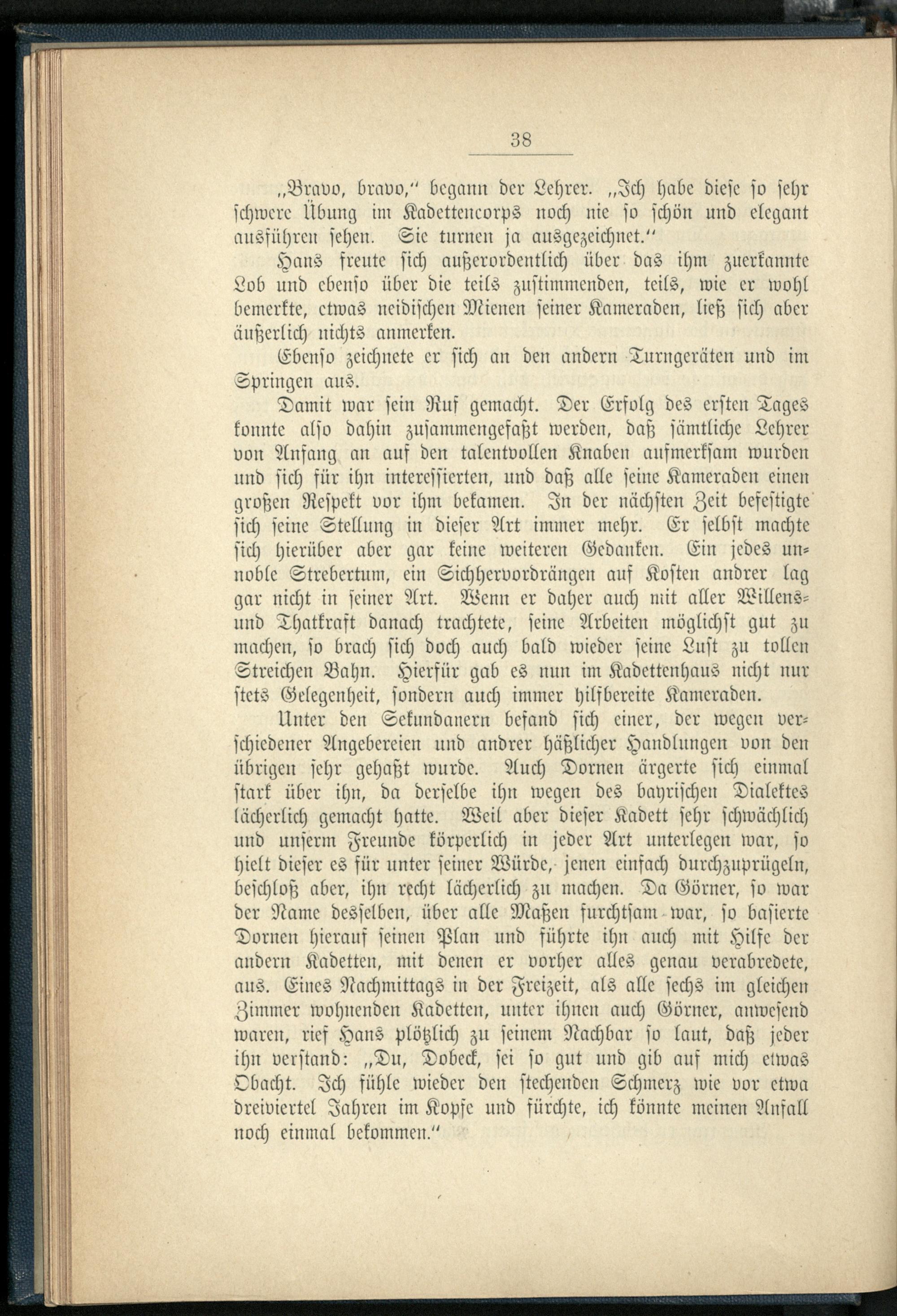 38

„Bravo, bravo," begann der Lehrer. „Ich habe diese so sehr schwere Übung im Kadettencorps noch nie so schön und elegant ausführen sehen. Sie turnen ja ausgezeichnet."

Hans freute sich außerordentlich über das ihm zuerkannte Lob und ebenso über die teils zustimmenden, teils, wie er wohl bemerkte, etwas neidischen Mienen seiner Kameraden, ließ sich aber äußerlich nichts anmerken.

Ebenso zeichnete er sich an den andern Turngeräten und im Springen aus.

Damit war sein Ruf gemacht. Der Erfolg des ersten Tages konnte also dahin zusammengefaßt werden, daß sämtliche Lehrer von Anfang an auf den talentvollen Knaben aufmerksam wurden und sich für ihn interessierten, und daß alle seine Kameraden einen großen Respekt vor ihm bekamen. In der nächsten Zeit befestigte sich seine Stellung in dieser Art immer mehr. Er selbst machte sich hierüber aber gar keine weiteren Gedanken. Ein jedes unnoble Strebertum, ein Sichhervordrängen auf Kosten andrer lag gar nicht in seiner Art. Wenn er daher auch mit aller Willens- und Thatkraft danach trachtete, seine Arbeiten möglichst gut zu machen, so brach sich doch auch bald wieder seine Lust zu tollen Streichen Bahn. Hierfür gab es nun im Kadettenhaus nicht nur stets Gelegenheit, sondern auch immer hilfbereite Kameraden.

Unter den Sekundanern befand sich einer, der wegen verschiedener Angebereien und andrer häßlicher Handlungen von den übrigen sehr gehaßt wurde. Auch Dornen ärgerte sich einmal stark über ihn, da derselbe ihn wegen des bayrischen Dialektes lächerlich gemacht hatte. Weil aber dieser Kadett sehr schwächlich und unserm Freunde körperlich in jeder Art unterlegen war, so hielt dieser es für unter seiner Würde, jenen einfach durchzuprügeln, beschloß aber, ihn recht lächerlich zu machen. Da Görner, so war der Name desselben, über alle Maßen furchtsam war, so basierte Dornen hierauf seinen Plan und führte ihn auch mit Hilfe der andern Kadetten, mit denen er vorher alles genau verabredete, aus. Eines Nachmittags in der Freizeit, als alle sechs im gleichen Zimmer wohnenden Kadetten, unter ihnen auch Görner, anwesend waren, rief Hans plötzlich zu seinem Nachbar so laut, daß jeder ihn verstand: „Du, Dobeck, sei so gut und gib auf mich etwas Obacht. Ich fühle wieder den stechenden Schmerz wie vor etwa dreiviertel Jahren im Kopfe und fürchte, ich könnte meinen Anfall noch einmal bekommen."